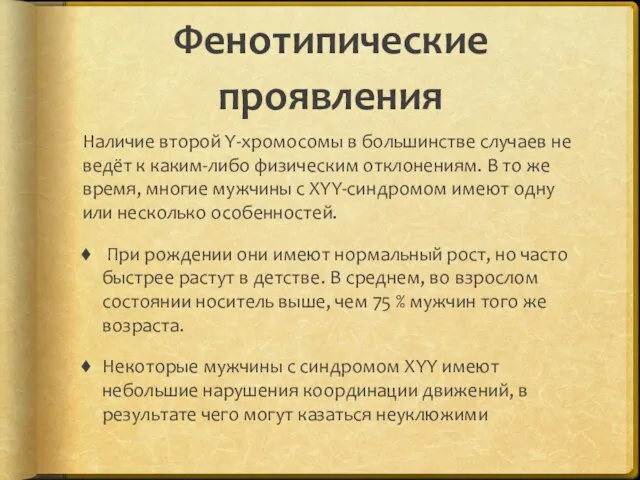 Фенотипические проявления

Наличие второй Y-хромосомы в большинстве случаев не ведёт к каким-либо физическим отклонениям. В то же время, многие мужчины с XYY-синдромом имеют одну или несколько особенностей.

♦ При рождении они имеют нормальный рост, но часто быстрее растут в детстве. В среднем, во взрослом состоянии носитель выше, чем 75 % мужчин того же возраста.

♦ Некоторые мужчины с синдромом XYY имеют небольшие нарушения координации движений, в результате чего могут казаться неуклюжими